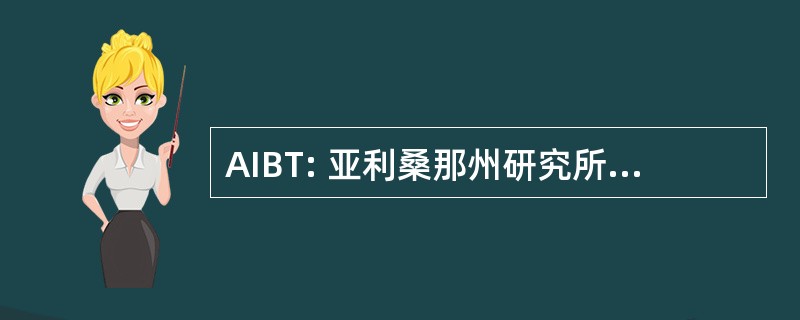 AIBT: 亚利桑那州研究所...